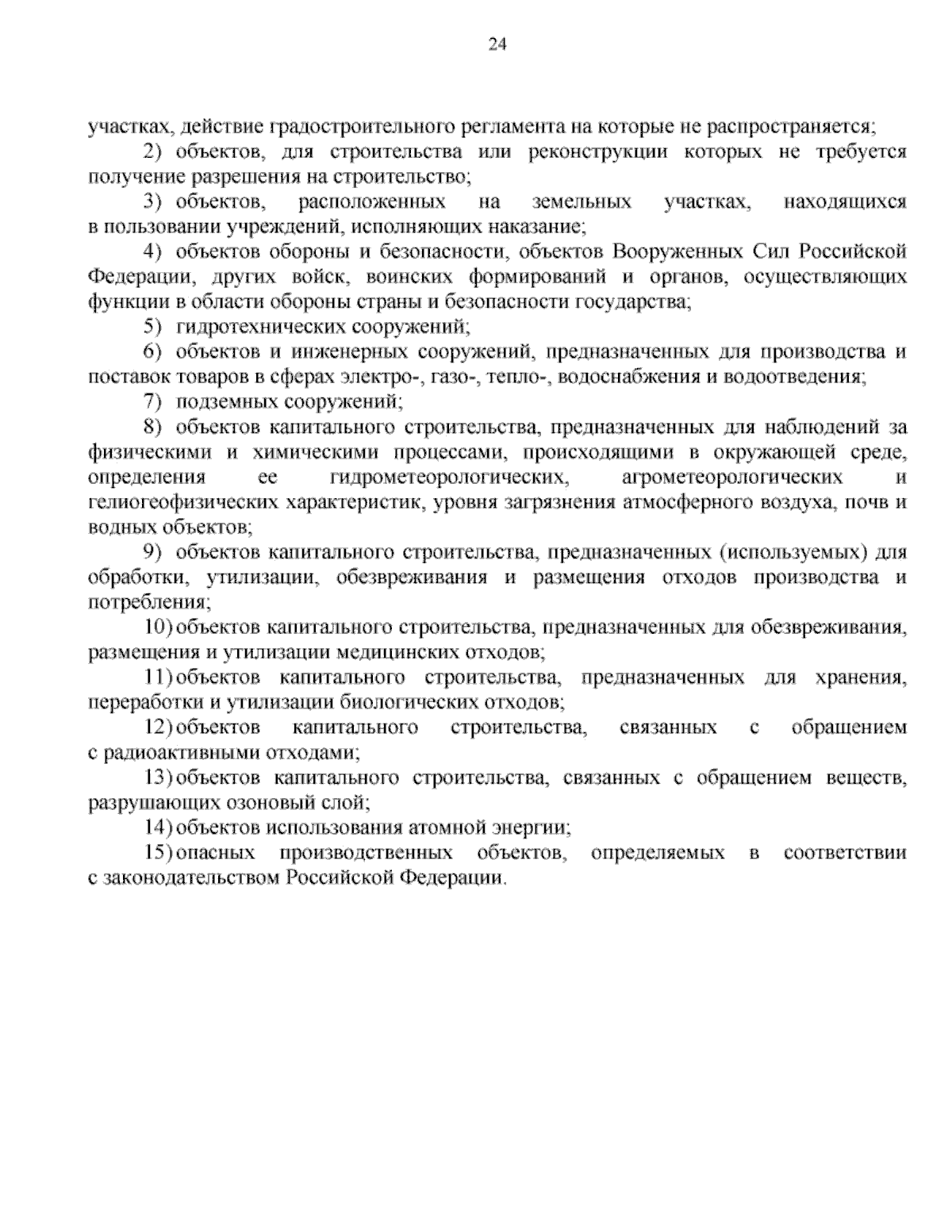 24

участках, действие градостроительного регламента на которые не распространяется;

2) объектов, для строительства или реконструкции которых не требуется получение разрешения на строительство;

3) объектов, расположенных на земельных участках, находящихся в пользовании учреждений, исполняющих наказание;

4) объектов обороны и безопасности, объектов Вооруженных Сил Российской Федерации, других войск, воинских формирований и органов, осуществляющих функции в области обороны страны и безопасности государства;

5) гидротехнических сооружений;

6) объектов и инженерных сооружений, предназначенных для производства и поставок товаров в сферах электро-, газо-, тепло-, водоснабжения и водоотведения;

7) подземных сооружений;

8) объектов капитального строительства, предназначенных для наблюдений за физическими и химическими процессами, происходящими в окружающей среде, определения ее гидрометеорологических, агрометеорологических и гелиогеофизических характеристик, уровня загрязнения атмосферного воздуха, почв и водных объектов;

9) объектов капитального строительства, предназначенных (используемых) для обработки, утилизации, обезвреживания и размещения отходов производства и потребления;

10) объектов капитального строительства, предназначенных для обезвреживания, размещения и утилизации медицинских отходов;

11) объектов капитального строительства, предназначенных для хранения, переработки и утилизации биологических отходов;

12) объектов капитального строительства, связанных с обращением с радиоактивными отходами;

13) объектов капитального строительства, связанных с обращением веществ, разрушающих озоновый слой;

14) объектов использования атомной энергии;

15) опасных производственных объектов, определяемых в соответствии с законодательством Российской Федерации.